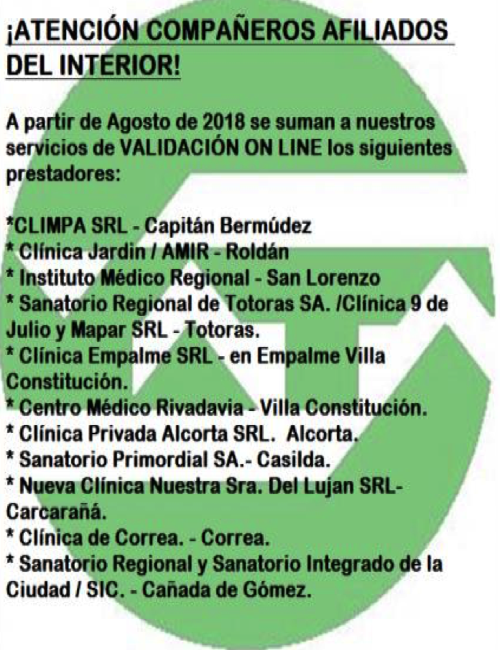 ¡ATENCIÓN COMPAÑEROS AFILIADOS DEL INTERIOR!

A partir de Agosto de 2018 se suman a nuestros servicios de VALIDACIÓN ON LINE los siguientes prestadores:

*CLIMPA SRL - Capitán Bermúdez
* Clínica Jardin / AMIR - Roldán
* Instituto Médico Regional - San Lorenzo
* Sanatorio Regional de Totoras SA. /Clínica 9 de Julio y Mapar SRL - Totoras.
* Clínica Empalme SRL - en Empalme Villa Constitución.
* Centro Médico Rivadavia - Villa Constitución.
* Clínica Privada Alcorta SRL. Alcorta.
* Sanatorio Primordial SA.- Casilda.
* Nueva Clínica Nuestra Sra. Del Lujan SRL- Carcarañá.
* Clínica de Correa. - Correa.
* Sanatorio Regional y Sanatorio Integrado de la Ciudad / SIC. - Cañada de Gómez.